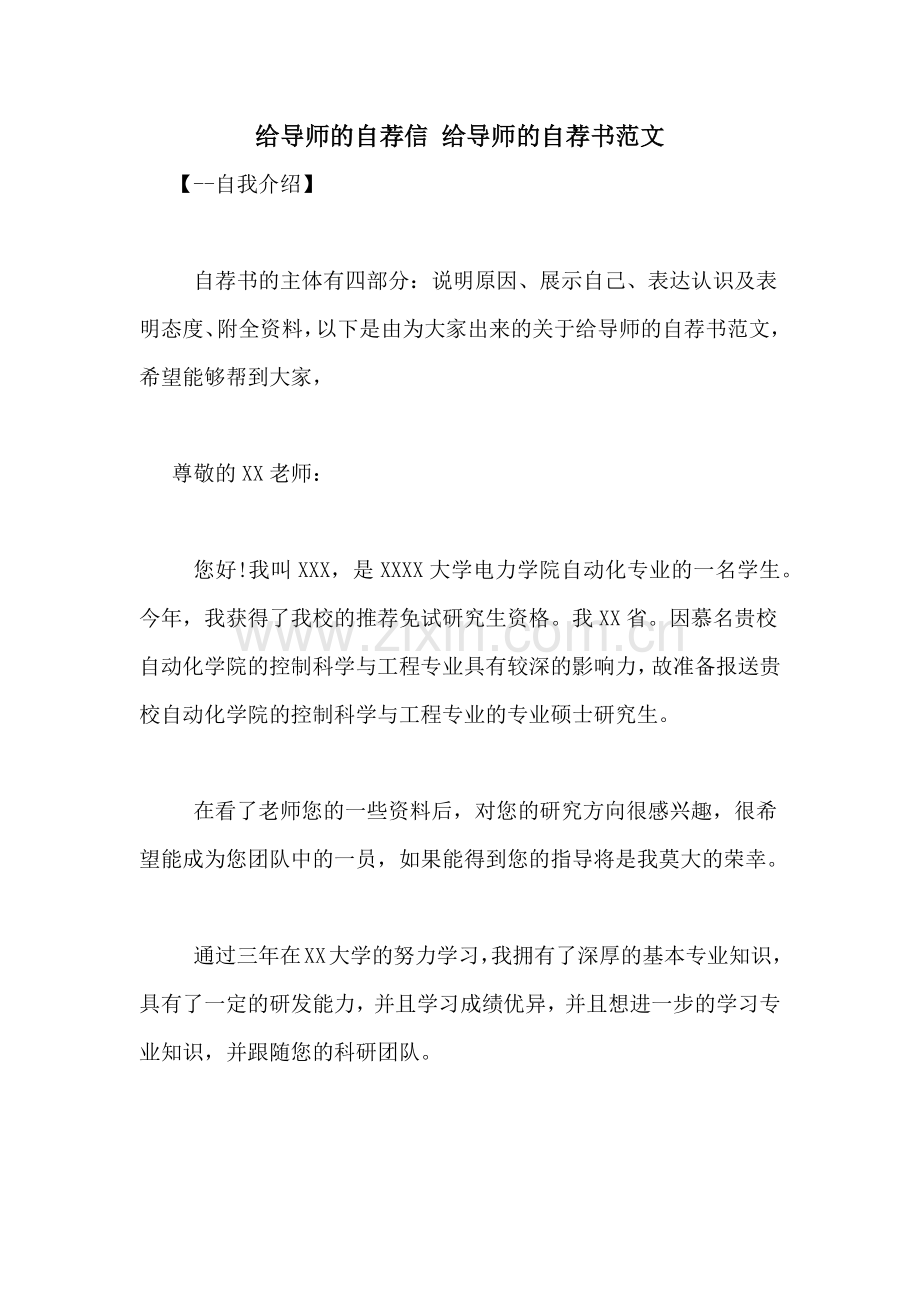 给导师的自荐信 给导师的自荐书范文

【--自我介绍】

自荐书的主体有四部分：说明原因、展示自己、表达认识及表明态度、附全资料，以下是由为大家出来的关于给导师的自荐书范文，希望能够帮到大家，

尊敬的XX老师：

您好!我叫XXX，是XXXX大学电力学院自动化专业的一名学生。今年，我获得了我校的推荐免试研究生资格。我XX省。因慕名贵校自动化学院的控制科学与工程专业具有较深的影响力，故准备报送贵校自动化学院的控制科学与工程专业的专业硕士研究生。

在看了老师您的一些资料后，对您的研究方向很感兴趣，很希望能成为您团队中的一员，如果能得到您的指导将是我莫大的荣幸。

通过三年在XX大学的努力学习，我拥有了深厚的基本专业知识，具有了一定的研发能力，并且学习成绩优异，并且想进一步的学习专业知识，并跟随您的科研团队。

www.zixin.com.cn